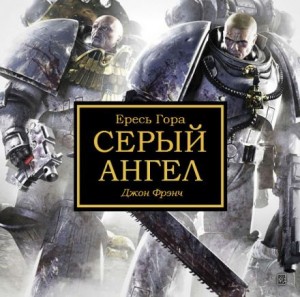 Ересь Гора
СЕРЫЙ АНГЕЛ
Джон Фрэнч